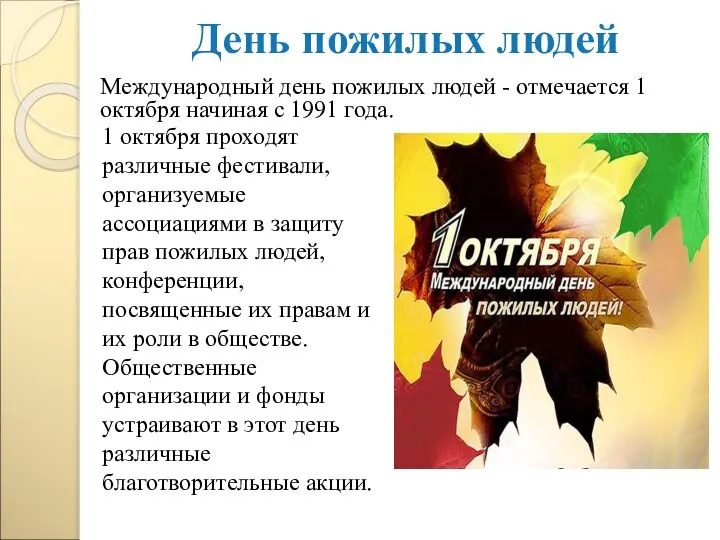 День пожилых людей

Международный день пожилых людей - отмечается 1 октября начиная с 1991 года.

1 октября проходят различные фестивали, организуемые ассоциациями в защиту прав пожилых людей, конференции, посвященные их правам и их роли в обществе. Общественные организации и фонды устраивают в этот день различные благотворительные акции.

1 ОКТЯБРЯ
МЕЖДУНАРОДНЫЙ ДЕНЬ
ПОЖИЛЫХ ЛЮДЕЙ!